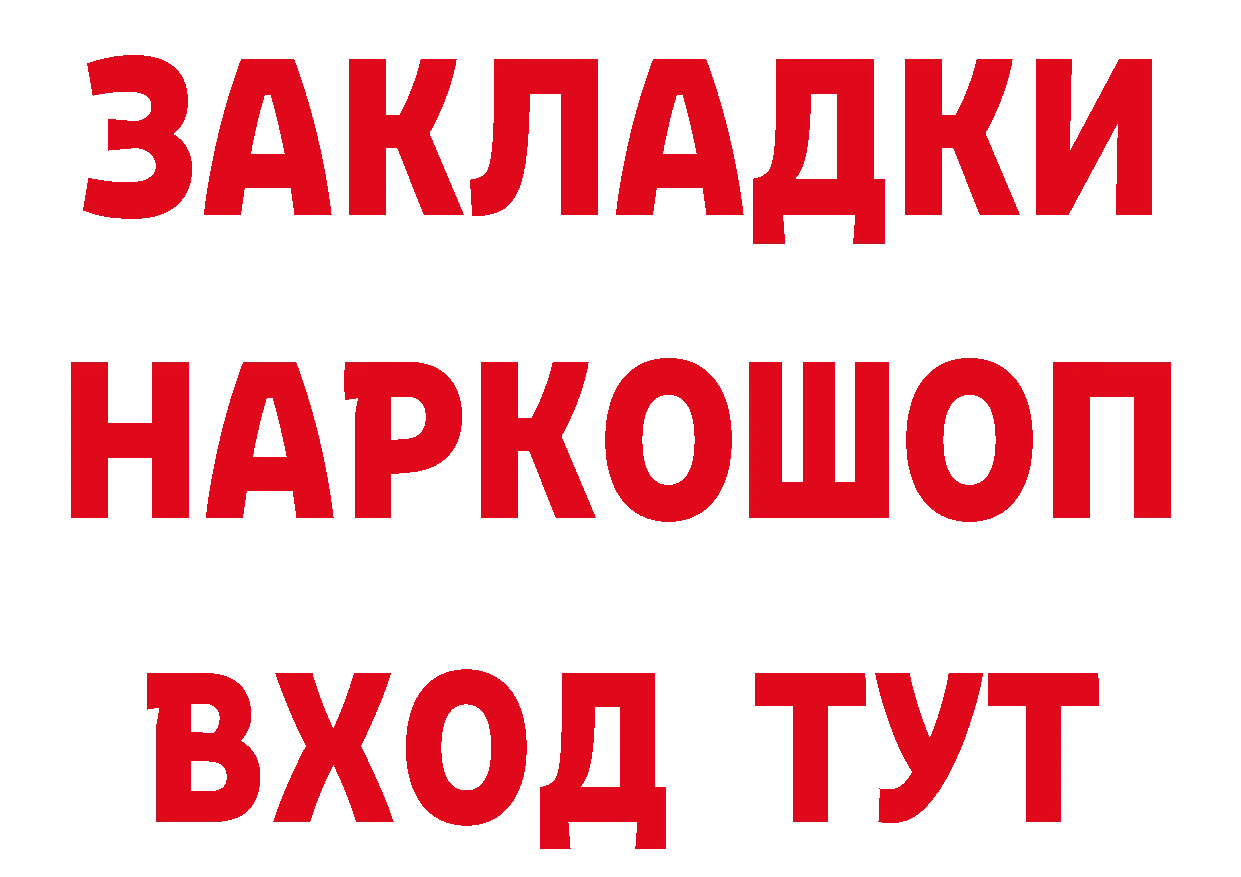 ЗАКЛАДКИ НАРКОШОП ВХОД ТУТ